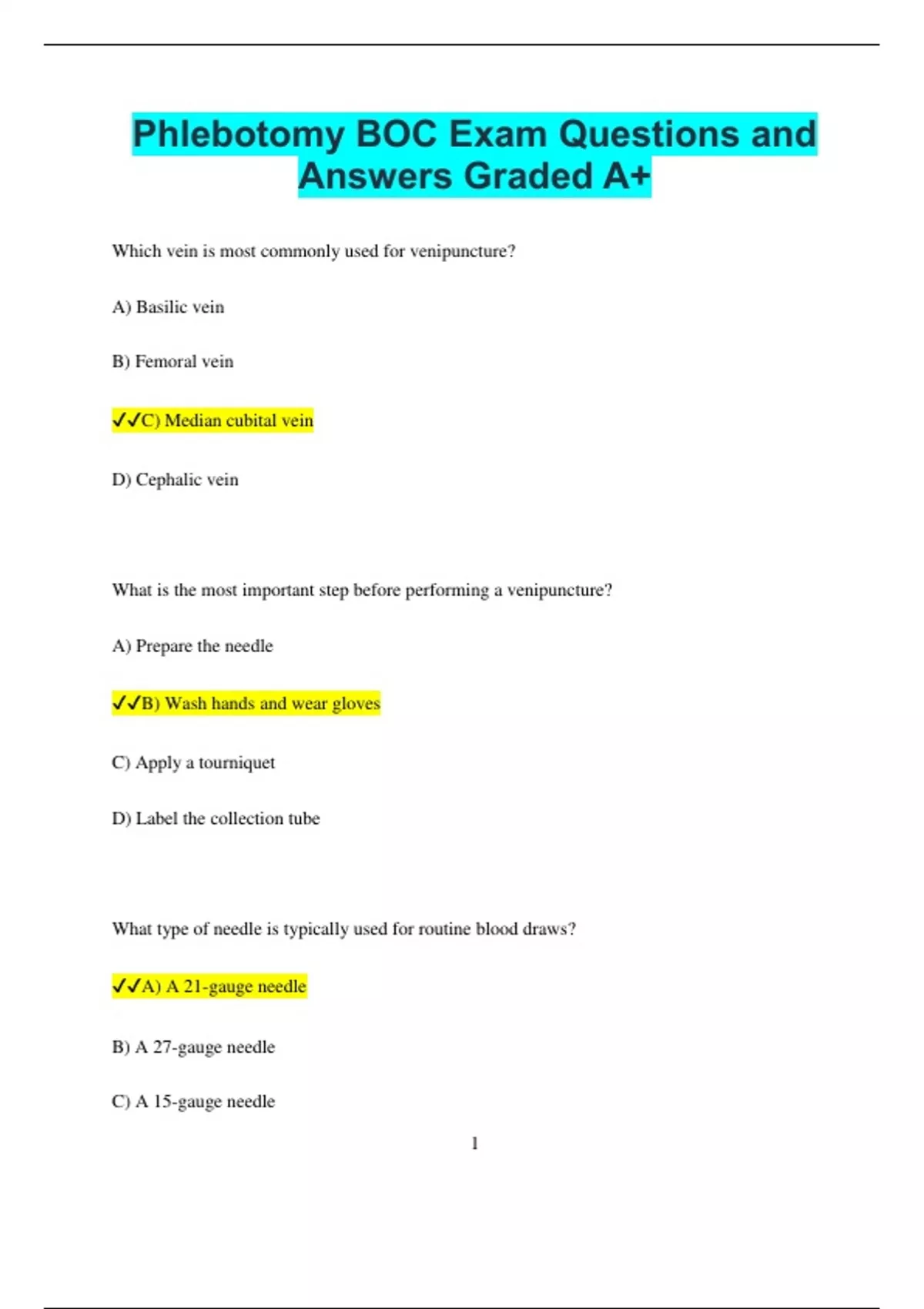 Phlebotomy BOC Exam Questions and Answers Graded A+

Which vein is most commonly used for venipuncture?

A) Basilic vein

B) Femoral vein

✔✔C) Median cubital vein

D) Cephalic vein

What is the most important step before performing a venipuncture?

A) Prepare the needle

✔✔B) Wash hands and wear gloves

C) Apply a tourniquet

D) Label the collection tube

What type of needle is typically used for routine blood draws?

✔✔A) A 21-gauge needle

B) A 27-gauge needle

C) A 15-gauge needle

1